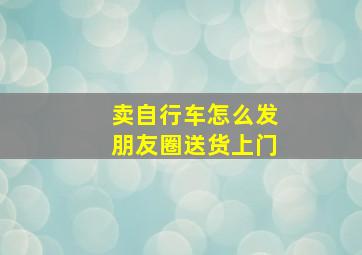 卖自行车怎么发朋友圈送货上门